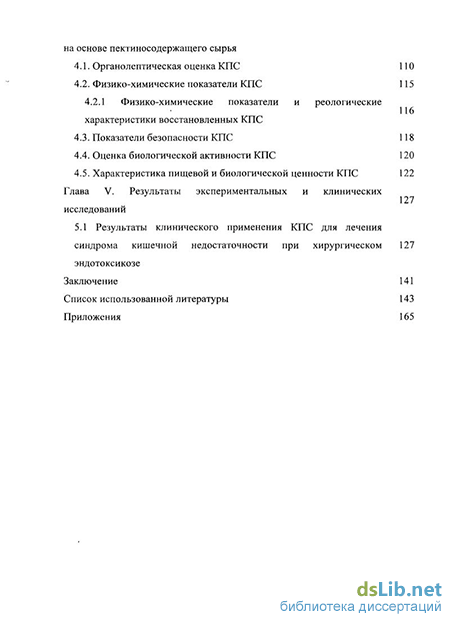 на основе пектиносодержащего сырья

4.1. Органолептическая оценка КПС 110

4.2. Физико-химические показатели КПС 115

4.2.1 Физико-химические показатели и реологические характеристики восстановленных КПС 116

4.3. Показатели безопасности КПС 118

4.4. Оценка биологической активности КПС 120

4.5. Характеристика пищевой и биологической ценности КПС 122

Глава V. Результаты экспериментальных и клинических исследований 127

5.1 Результаты клинического применения КПС для лечения синдрома кишечной недостаточности при хирургическом эндотоксикозе 127

Заключение 141

Список использованной литературы 143

Приложения 165

dsLib.net
библиотека диссертаций